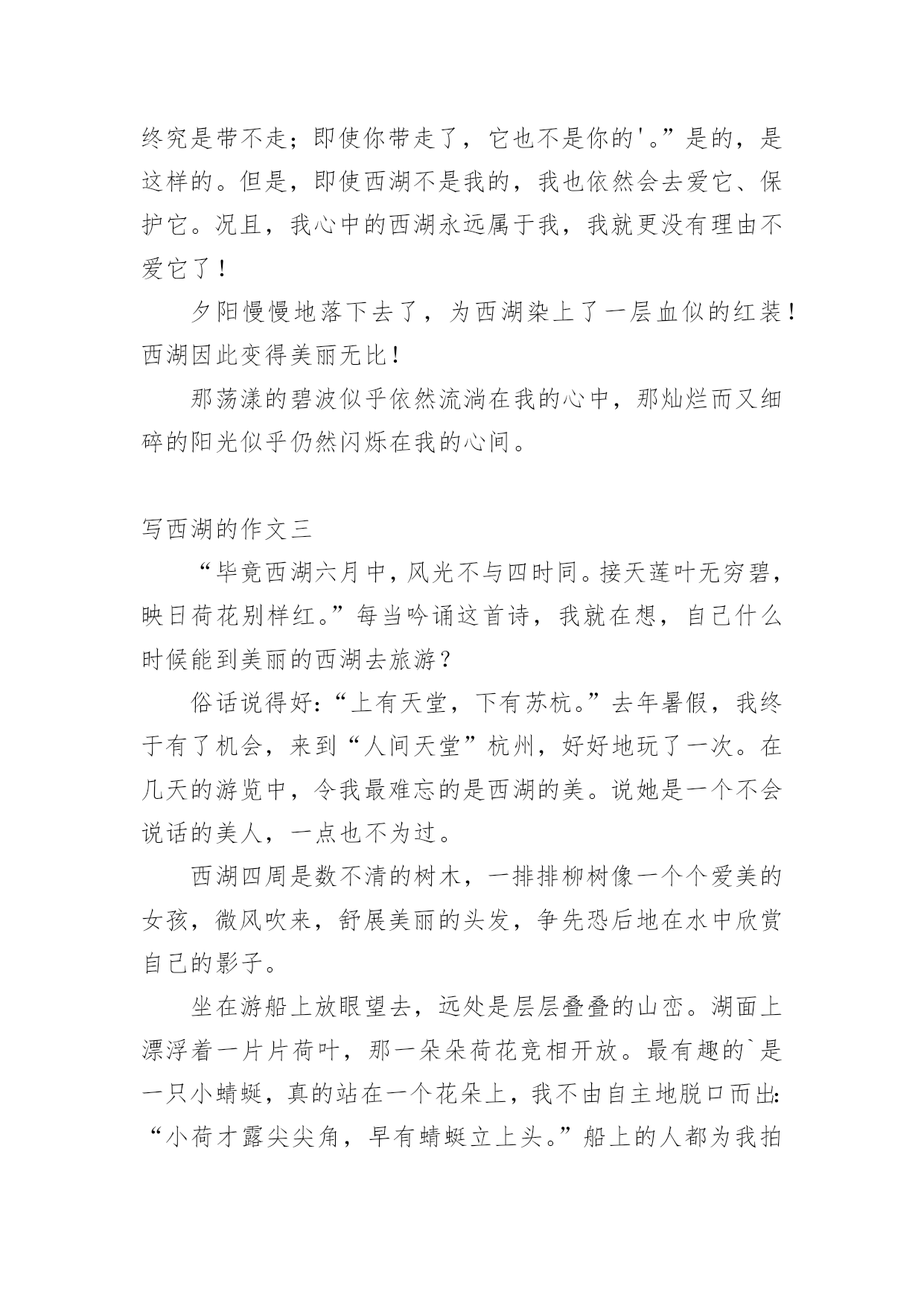 终究是带不走；即使你带走了，它也不是你的'。”是的，是这样的。但是，即使西湖不是我的，我也依然会去爱它、保护它。况且，我心中的西湖永远属于我，我就更没有理由不爱它了！

夕阳慢慢地落下去了，为西湖染上了一层血似的红装！西湖因此变得美丽无比！

那荡漾的碧波似乎依然流淌在我的心中，那灿烂而又细碎的阳光似乎仍然闪烁在我的心间。

写西湖的作文三

“毕竟西湖六月中，风光不与四时同。接天莲叶无穷碧，映日荷花别样红。”每当吟诵这首诗，我就在想，自己什么时候能到美丽的西湖去旅游？

俗话说得好：“上有天堂，下有苏杭。”去年暑假，我终于有了机会，来到“人间天堂”杭州，好好地玩了一次。在几天的游览中，令我最难忘的是西湖的美。说她是一个不会说话的美人，一点也不为过。

西湖四周是数不清的树木，一排排柳树像一个个爱美的女孩，微风吹来，舒展美丽的头发，争先恐后地在水中欣赏自己的影子。

坐在游船上放眼望去，远处是层层叠叠的山峦。湖面上漂浮着一片片荷叶，那一朵朵荷花竞相开放。最有趣的`是一只小蜻蜓，真的站在一个花朵上，我不由自主地脱口而出：“小荷才露尖尖角，早有蜻蜓立上头。”船上的人都为我拍